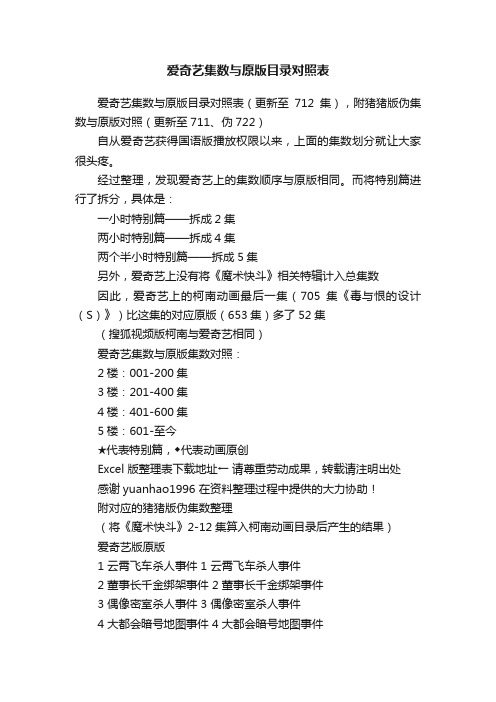 爱奇艺集数与原版目录对照表

爱奇艺集数与原版目录对照表（更新至 712 集），附猪猪版伪集数与原版对照（更新至 711、伪 722）

自从爱奇艺获得国语版播放权限以来，上面的集数划分就让大家很头疼。

经过整理，发现爱奇艺上的集数顺序与原版相同。而将特别篇进行了拆分，具体是：

一小时特别篇——拆成 2 集

两小时特别篇——拆成 4 集

两个半小时特别篇——拆成 5 集

另外，爱奇艺上没有将《魔术快斗》相关特辑计入总集数

因此，爱奇艺上的柯南动画最后一集（705 集《毒与恨的设计（S）》）比这集的对应原版（653 集）多了 52 集

（搜狐视频版柯南与爱奇艺相同）

爱奇艺集数与原版集数对照：

2 楼：001-200 集

3 楼：201-400 集

4 楼：401-600 集

5 楼：601-至今

★代表特别篇，◆代表动画原创

Excel 版整理表下载地址一 请尊重劳动成果，转载请注明出处

感谢 yuanhao1996 在资料整理过程中提供的大力协助！

附对应的猪猪版伪集数整理

（将《魔术快斗》2-12 集算入柯南动画目录后产生的结果）

爱奇艺版原版

1 云霄飞车杀人事件 1 云霄飞车杀人事件

2 董事长千金绑架事件 2 董事长千金绑架事件

3 偶像密室杀人事件 3 偶像密室杀人事件

4 大都会暗号地图事件 4 大都会暗号地图事件